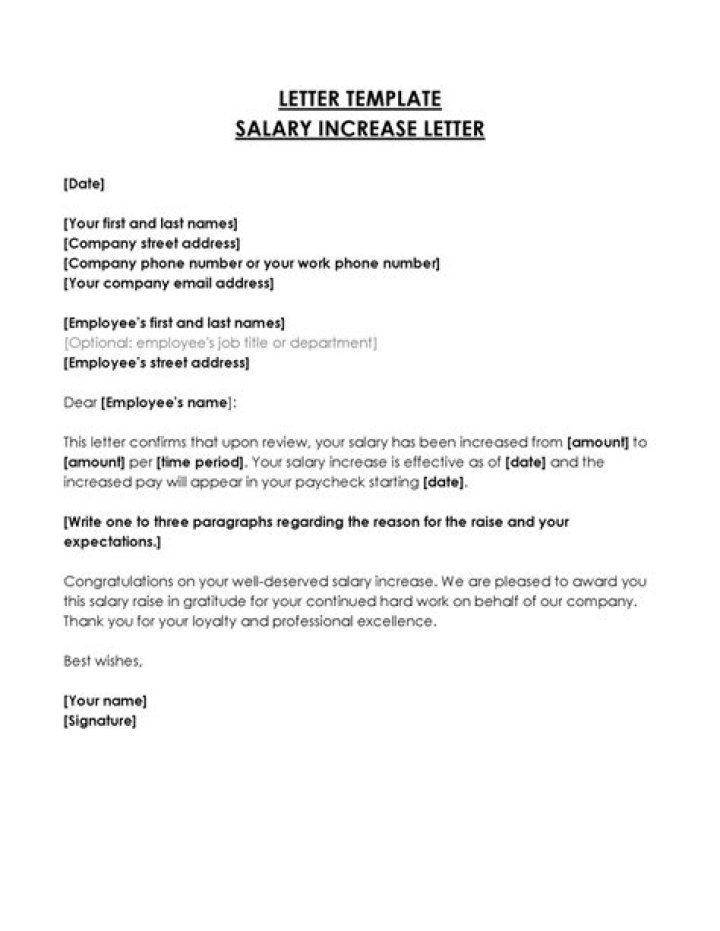 LETTER TEMPLATE
SALARY INCREASE LETTER

[Date]

[Your first and last names]
[Company street address]
[Company phone number or your work phone number]
[Your company email address]

[Employee's first and last names]
[Optional: employee's job title or department]
[Employee's street address]

Dear [Employee's name]:

This letter confirms that upon review, your salary has been increased from [amount] to [amount] per [time period]. Your salary increase is effective as of [date] and the increased pay will appear in your paycheck starting [date].

[Write one to three paragraphs regarding the reason for the raise and your expectations.]

Congratulations on your well-deserved salary increase. We are pleased to award you this salary raise in gratitude for your continued hard work on behalf of our company. Thank you for your loyalty and professional excellence.

Best wishes,

[Your name]
[Signature]